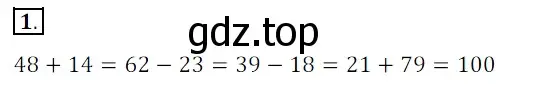 1.

gdz.top

$48 + 14 = 62 - 23 = 39 - 18 = 21 + 79 = 100$